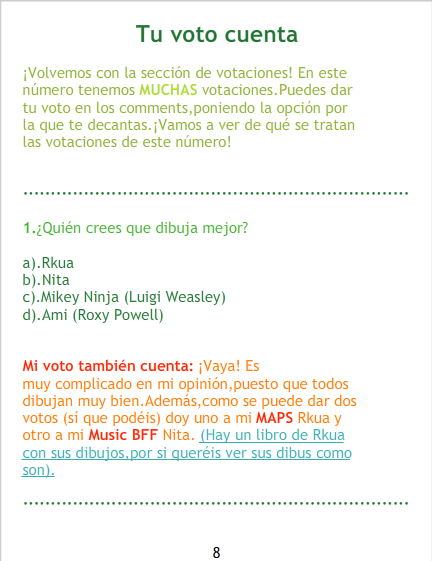 Tu voto cuenta

¡Volvemos con la sección de votaciones! En este número tenemos MUCHAS votaciones.Puedes dar tu voto en los comments,poniendo la opción por la que te decantas.¡Vamos a ver de qué se tratan las votaciones de este número!

1.¿Quién crees que dibuja mejor?

a).Rkua
b).Nita
c).Mikey Ninja (Luigi Weasley)
d).Ami (Roxy Powell)

Mi voto también cuenta: ¡Vaya! Es muy complicado en mi opinión,puesto que todos dibujan muy bien.Además,como se puede dar dos votos (sí que podéis) doy uno a mi MAPS Rkua y otro a mi Music BFF Nita. (Hay un libro de Rkua con sus dibujos,por si queréis ver sus dibus como son).

8